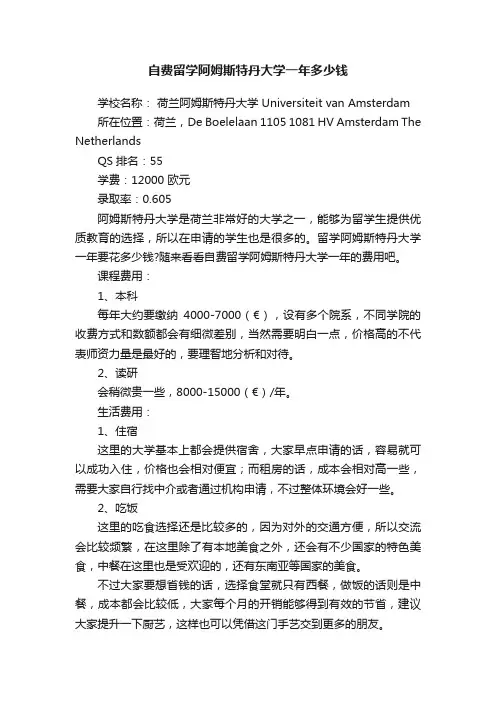 自费留学阿姆斯特丹大学一年多少钱

学校名称： 荷兰阿姆斯特丹大学 Universiteit van Amsterdam

所在位置：荷兰，De Boelelaan 1105 1081 HV Amsterdam The Netherlands

QS 排名：55

学费：12000 欧元

录取率：0.605

阿姆斯特丹大学是荷兰非常好的大学之一，能够为留学生提供优质教育的选择，所以在申请的学生也是很多的。留学阿姆斯特丹大学一年要花多少钱?随来看看自费留学阿姆斯特丹大学一年的费用吧。

课程费用：

1、本科

每年大约要缴纳 4000-7000（€），设有多个院系，不同学院的收费方式和数额都会有细微差别，当然需要明白一点，价格高的不代表师资力量是最好的，要理智地分析和对待。

2、读研

会稍微贵一些，8000-15000（€）/年。

生活费用：

1、住宿

这里的大学基本上都会提供宿舍，大家早点申请的话，容易就可以成功入住，价格也会相对便宜；而租房的话，成本会相对高一些，需要大家自行找中介或者通过机构申请，不过整体环境会好一些。

2、吃饭

这里的吃食选择还是比较多的，因为对外的交通方便，所以交流会比较频繁，在这里除了有本地美食之外，还会有不少国家的特色美食，中餐在这里也是受欢迎的，还有东南亚等国家的美食。

不过大家要想省钱的话，选择食堂就只有西餐，做饭的话则是中餐，成本都会比较低，大家每个月的开销能够得到有效的节省，建议大家提升一下厨艺，这样也可以凭借这门手艺交到更多的朋友。